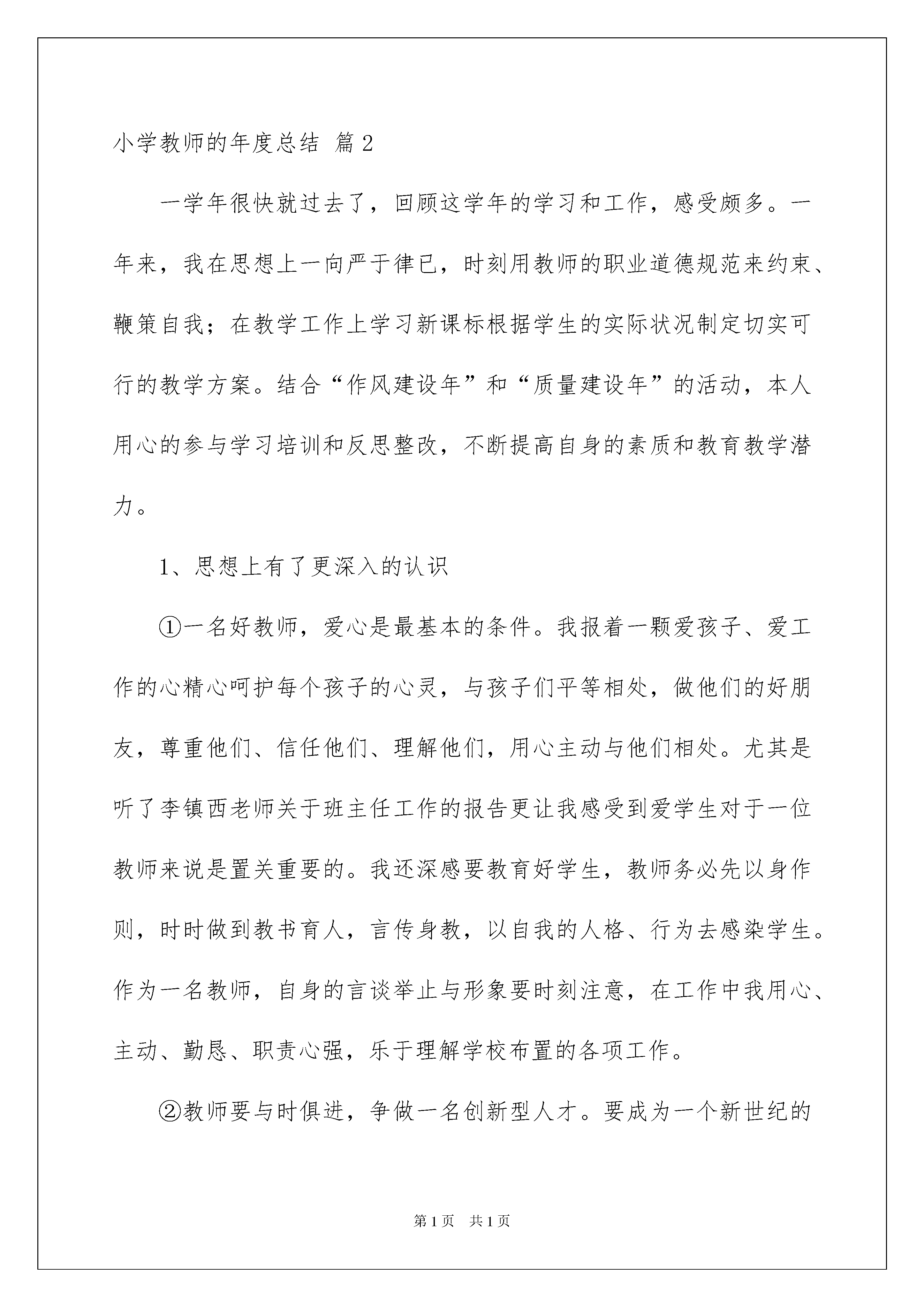 小学教师的年度总结 篇2

一学年很快就过去了，回顾这学年的学习和工作，感受颇多。一年来，我在思想上一向严于律已，时刻用教师的职业道德规范来约束、鞭策自我；在教学工作上学习新课标根据学生的实际状况制定切实可行的教学方案。结合“作风建设年”和“质量建设年”的活动，本人用心的参与学习培训和反思整改，不断提高自身的素质和教育教学潜力。

1、思想上有了更深入的认识

①一名好教师，爱心是最基本的条件。我报着一颗爱孩子、爱工作的心精心呵护每个孩子的心灵，与孩子们平等相处，做他们的好朋友，尊重他们、信任他们、理解他们，用心主动与他们相处。尤其是听了李镇西老师关于班主任工作的报告更让我感受到爱学生对于一位教师来说是置关重要的。我还深感要教育好学生，教师务必先以身作则，时时做到教书育人，言传身教，以自我的人格、行为去感染学生。作为一名教师，自身的言谈举止与形象要时刻注意，在工作中我用心、主动、勤恳、职责心强，乐于理解学校布置的各项工作。

②教师要与时俱进，争做一名创新型人才。要成为一个新世纪的

第1页 共1页